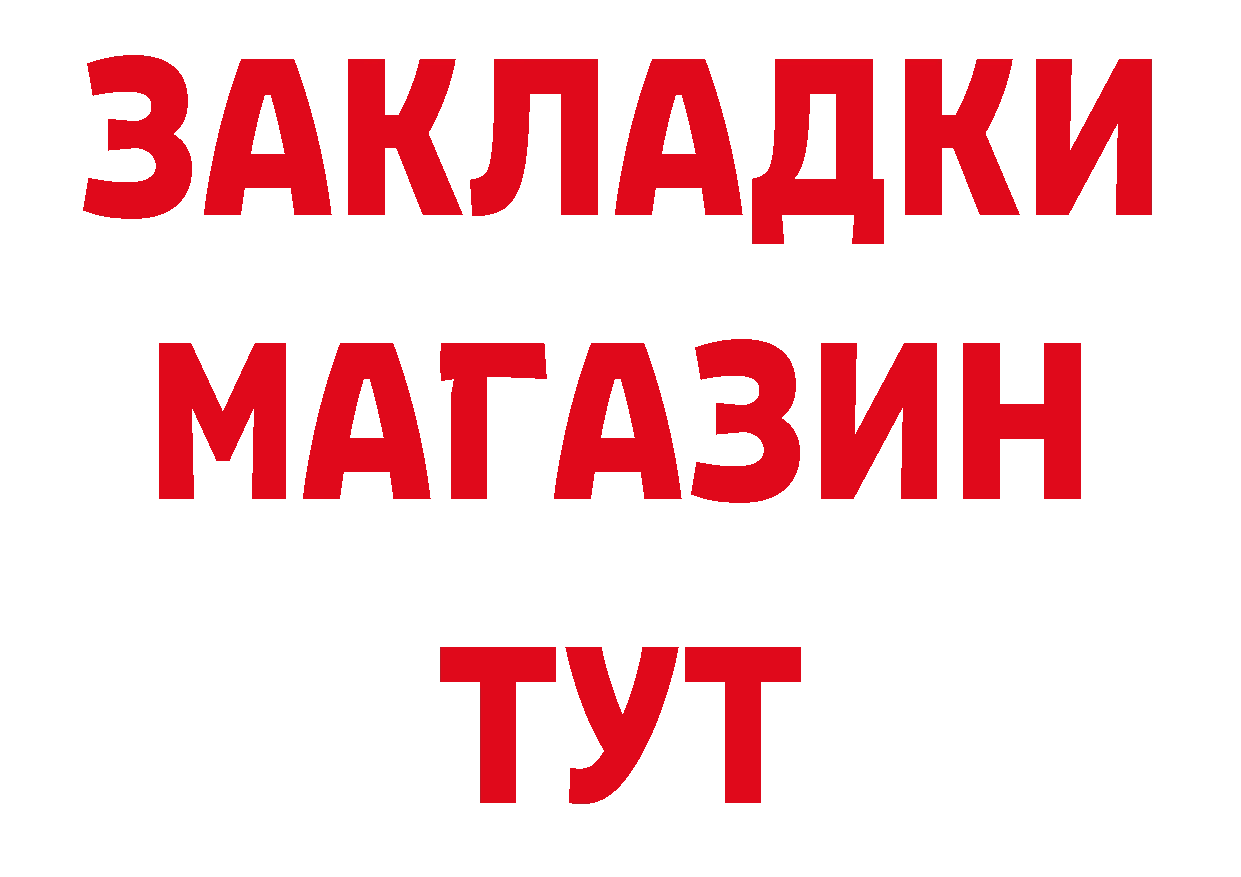 ЗАКЛАДКИ
МАГАЗИН
ТУТ